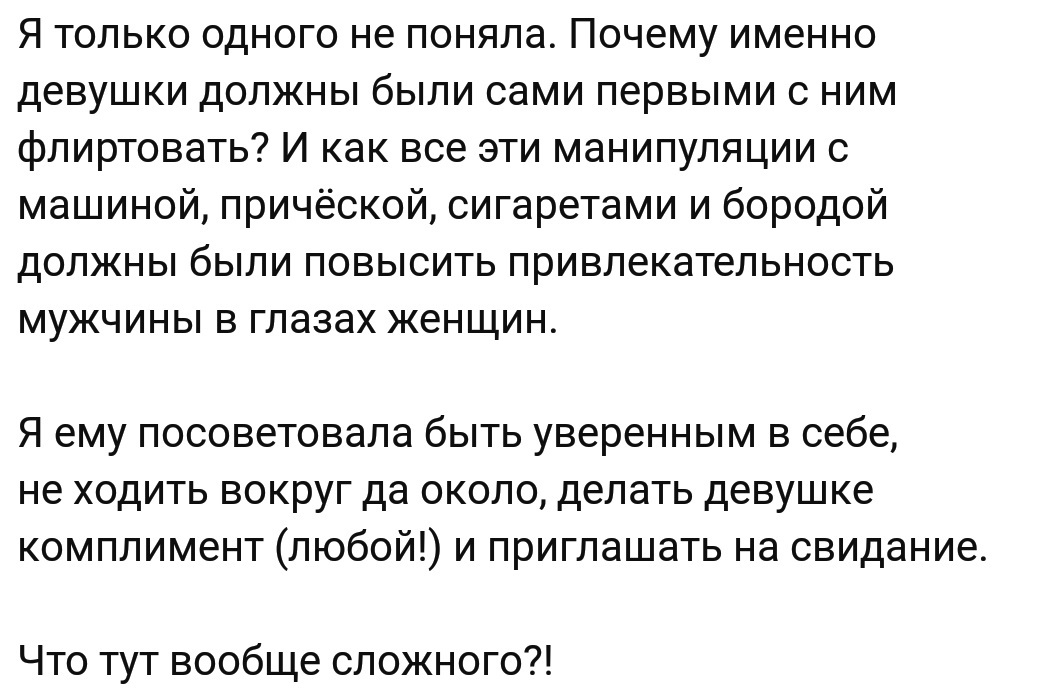 Я только одного не поняла. Почему именно девушки должны были сами первыми с ним флиртовать? И как все эти манипуляции с машиной, причёской, сигаретами и бородой должны были повысить привлекательность мужчины в глазах женщин.

Я ему посоветовала быть уверенным в себе, не ходить вокруг да около, делать девушке комплимент (любой!) и приглашать на свидание.

Что тут вообще сложного?!